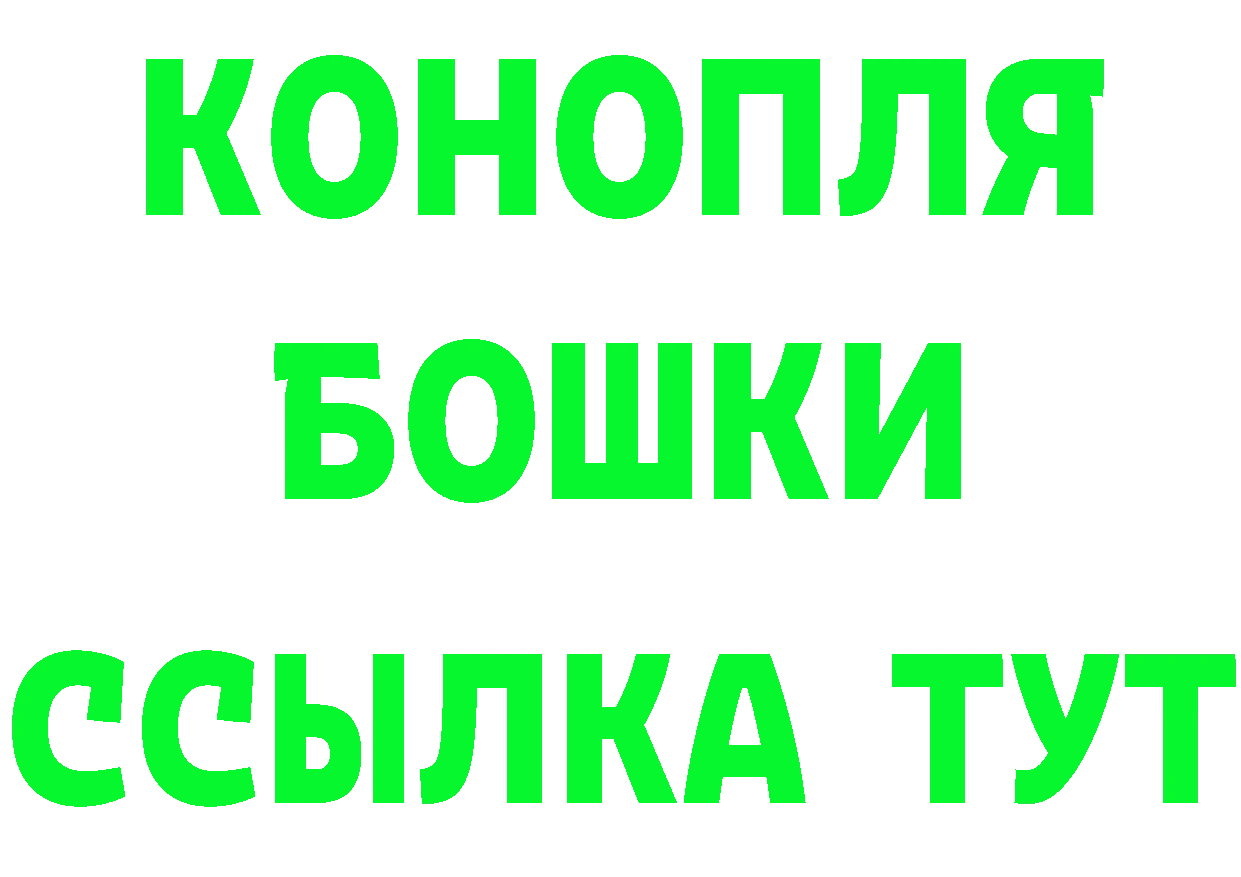 КОНОПЛЯ
БОШКИ
ССЫЛКА ТУТ